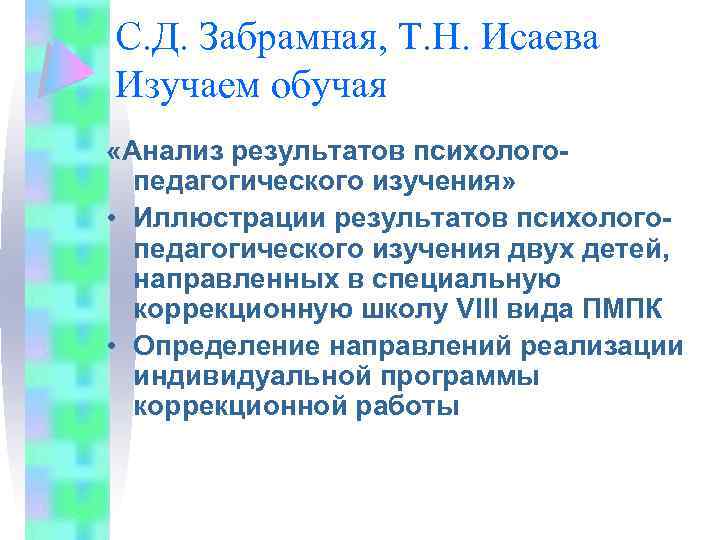 С.Д. Забрамная, Т.Н. Исаева Изучаем обучая

«Анализ результатов психолого-педагогического изучения»

• Иллюстрации результатов психолого-педагогического изучения двух детей, направленных в специальную коррекционную школу VIII вида ПМПК

• Определение направлений реализации индивидуальной программы коррекционной работы